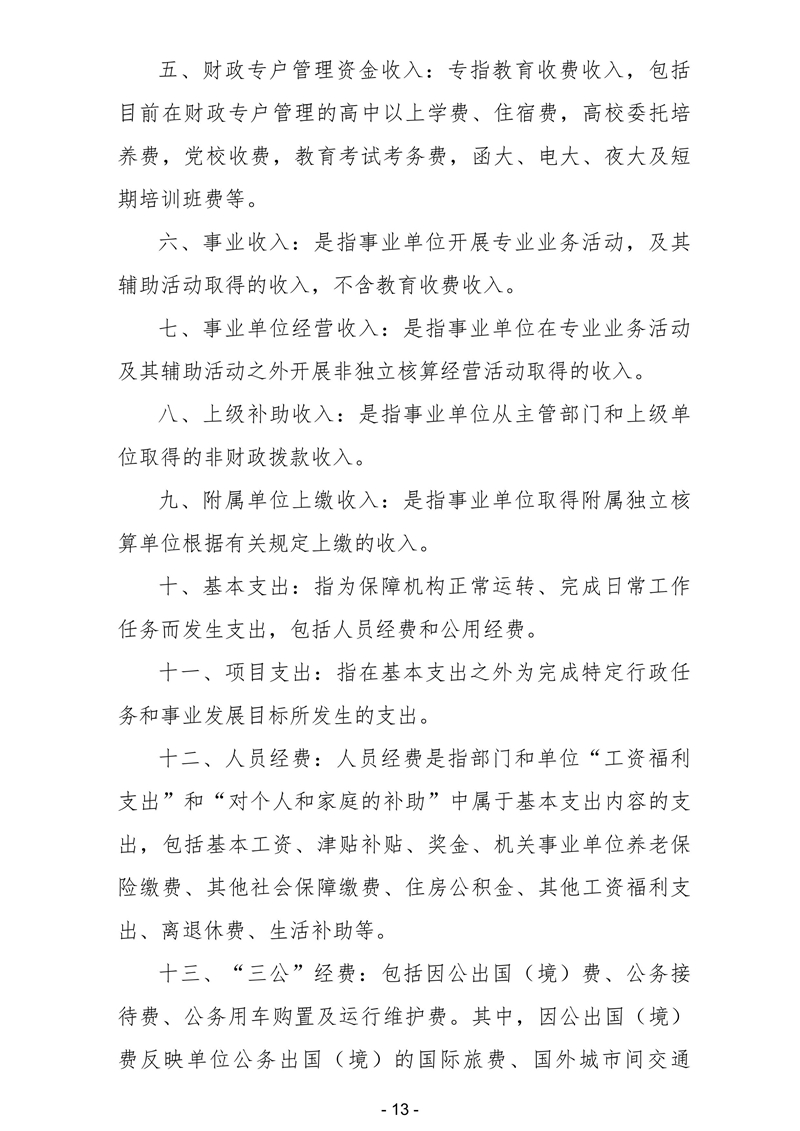 五、财政专户管理资金收入：专指教育收费收入，包括目前在财政专户管理的高中以上学费、住宿费，高校委托培养费，党校收费，教育考试考务费，函大、电大、夜大及短期培训班费等。

六、事业收入：是指事业单位开展专业业务活动，及其辅助活动取得的收入，不含教育收费收入。

七、事业单位经营收入：是指事业单位在专业业务活动及其辅助活动之外开展非独立核算经营活动取得的收入。

八、上级补助收入：是指事业单位从主管部门和上级单位取得的非财政拨款收入。

九、附属单位上缴收入：是指事业单位取得附属独立核算单位根据有关规定上缴的收入。

十、基本支出：指为保障机构正常运转、完成日常工作任务而发生支出，包括人员经费和公用经费。

十一、项目支出：指在基本支出之外为完成特定行政任务和事业发展目标所发生的支出。

十二、人员经费：人员经费是指部门和单位“工资福利支出”和“对个人和家庭的补助”中属于基本支出内容的支出，包括基本工资、津贴补贴、奖金、机关事业单位养老保险缴费、其他社会保障缴费、住房公积金、其他工资福利支出、离退休费、生活补助等。

十三、“三公”经费：包括因公出国（境）费、公务接待费、公务用车购置及运行维护费。其中，因公出国（境）费反映单位公务出国（境）的国际旅费、国外城市间交通

- 13 -